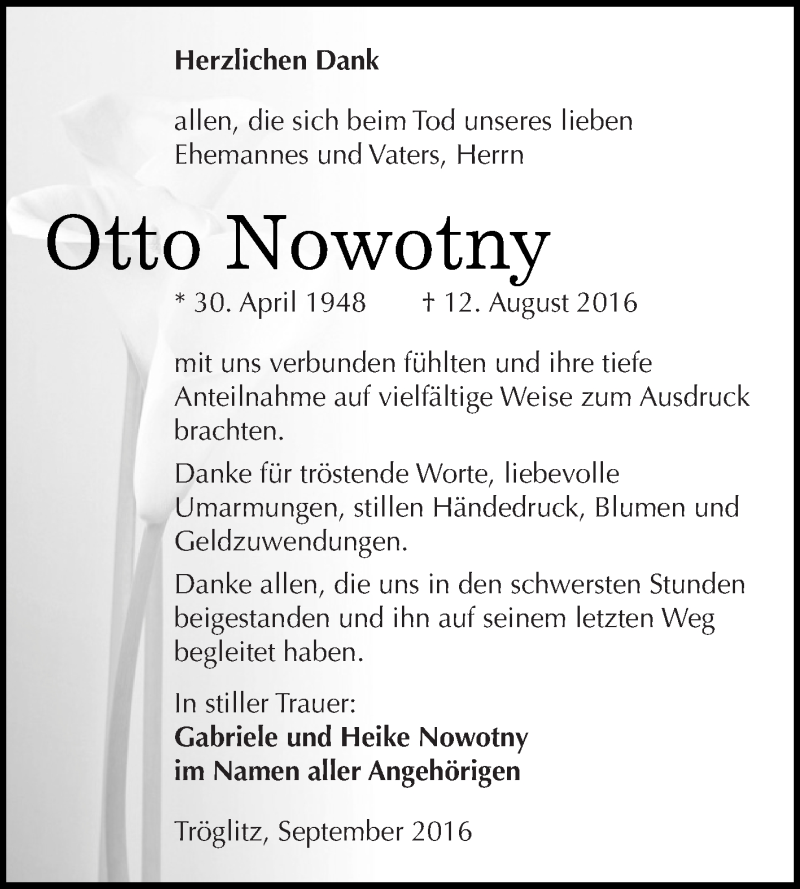 Herzlichen Dank

allen, die sich beim Tod unseres lieben Ehemannes und Vaters, Herrn

Otto Nowotny

* 30. April 1948 † 12. August 2016

mit uns verbunden fühlten und ihre tiefe Anteilnahme auf vielfältige Weise zum Ausdruck brachten.

Danke für tröstende Worte, liebevolle Umarmungen, stillen Händedruck, Blumen und Geldzuwendungen.

Danke allen, die uns in den schwersten Stunden beigestanden und ihn auf seinem letzten Weg begleitet haben.

In stiller Trauer:
Gabriele und Heike Nowotny
im Namen aller Angehörigen

Tröglitz, September 2016